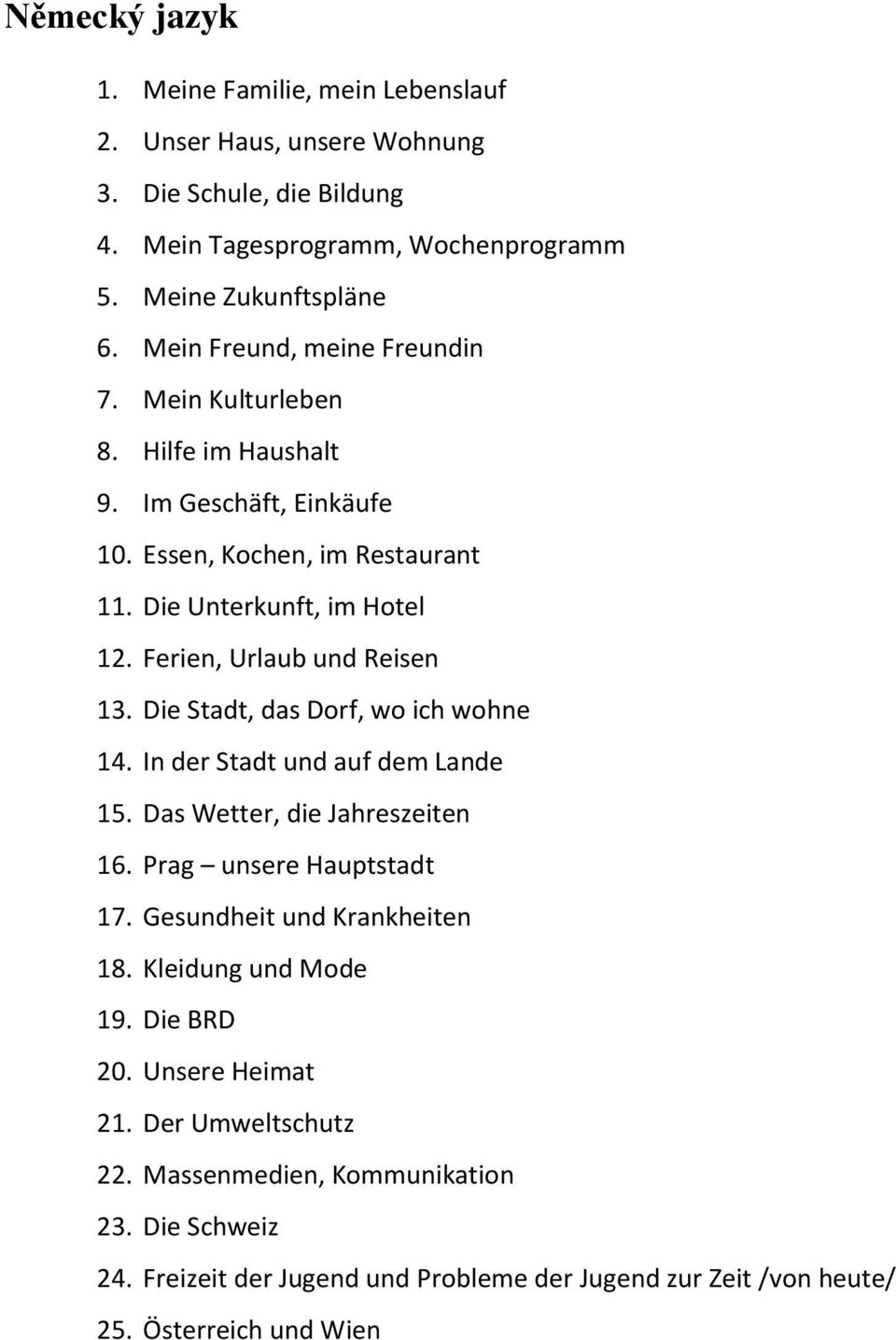 Německý jazyk

1. Meine Familie, mein Lebenslauf
2. Unser Haus, unsere Wohnung
3. Die Schule, die Bildung
4. Mein Tagesprogramm, Wochenprogramm
5. Meine Zukunftspläne
6. Mein Freund, meine Freundin
7. Mein Kulturleben
8. Hilfe im Haushalt
9. Im Geschäft, Einkäufe
10. Essen, Kochen, im Restaurant
11. Die Unterkunft, im Hotel
12. Ferien, Urlaub und Reisen
13. Die Stadt, das Dorf, wo ich wohne
14. In der Stadt und auf dem Lande
15. Das Wetter, die Jahreszeiten
16. Prag – unsere Hauptstadt
17. Gesundheit und Krankheiten
18. Kleidung und Mode
19. Die BRD
20. Unsere Heimat
21. Der Umweltschutz
22. Massenmedien, Kommunikation
23. Die Schweiz
24. Freizeit der Jugend und Probleme der Jugend zur Zeit /von heute/
25. Österreich und Wien